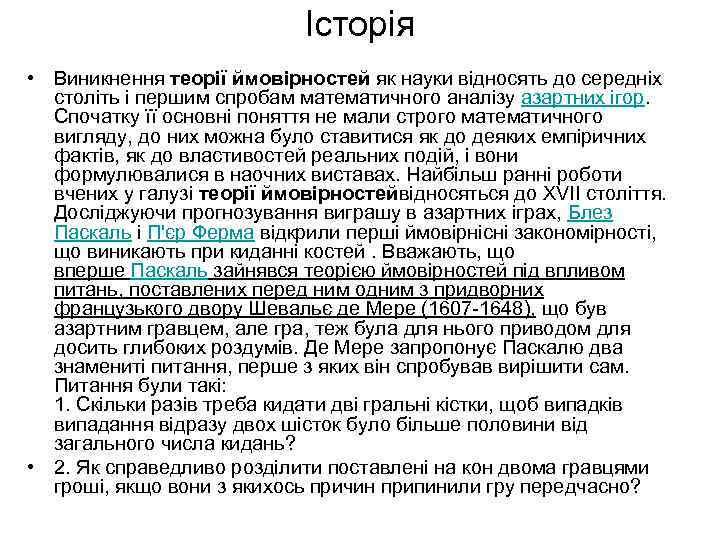 Історія

• Виникнення теорії ймовірностей як науки відносять до середніх століть і першим спробам математичного аналізу азартних ігор. Спочатку її основні поняття не мали строго математичного вигляду, до них можна було ставитися як до деяких емпіричних фактів, як до властивостей реальних подій, і вони формулювалися в наочних виставах. Найбільш ранні роботи вчених у галузі теорії ймовірностейвідносяться до XVII століття. Досліджуючи прогнозування виграшу в азартних іграх, Блез Паскаль і П'єр Ферма відкрили перші ймовірнісні закономірності, що виникають при киданні костей . Вважають, що вперше Паскаль зайнявся теорією ймовірностей під впливом питань, поставлених перед ним одним з придворних французького двору Шевальє де Мере (1607-1648), що був азартним гравцем, але гра, теж була для нього приводом для досить глибоких роздумів. Де Мере запропонує Паскалю два знамениті питання, перше з яких він спробував вирішити сам. Питання були такі:
1. Скільки разів треба кидати дві гральні кістки, щоб випадків випадання відразу двох шісток було більше половини від загального числа кидань?

• 2. Як справедливо розділити поставлені на кон двома гравцями гроші, якщо вони з якихось причин припинили гру передчасно?